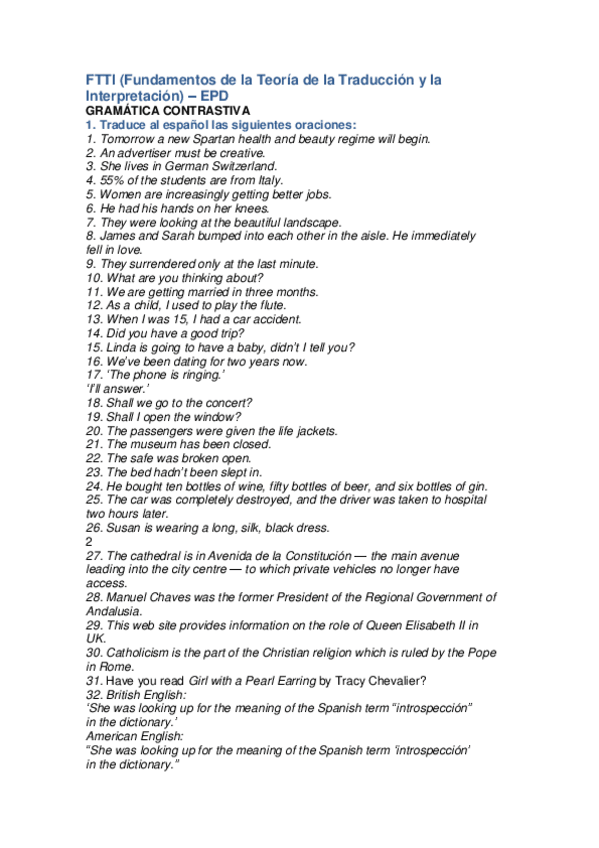 FTTI (Fundamentos de la Teoría de la Traducción y la Interpretación) – EPD
GRAMÁTICA CONTRASTIVA
1. Traduce al español las siguientes oraciones:
1. Tomorrow a new Spartan health and beauty regime will begin.
2. An advertiser must be creative.
3. She lives in German Switzerland.
4. 55% of the students are from Italy.
5. Women are increasingly getting better jobs.
6. He had his hands on her knees.
7. They were looking at the beautiful landscape.
8. James and Sarah bumped into each other in the aisle. He immediately fell in love.
9. They surrendered only at the last minute.
10. What are you thinking about?
11. We are getting married in three months.
12. As a child, I used to play the flute.
13. When I was 15, I had a car accident.
14. Did you have a good trip?
15. Linda is going to have a baby, didn't I tell you?
16. We've been dating for two years now.
17. 'The phone is ringing.'
'I'll answer.'
18. Shall we go to the concert?
19. Shall I open the window?
20. The passengers were given the life jackets.
21. The museum has been closed.
22. The safe was broken open.
23. The bed hadn't been slept in.
24. He bought ten bottles of wine, fifty bottles of beer, and six bottles of gin.
25. The car was completely destroyed, and the driver was taken to hospital two hours later.
26. Susan is wearing a long, silk, black dress.
2
27. The cathedral is in Avenida de la Constitución — the main avenue leading into the city centre — to which private vehicles no longer have access.
28. Manuel Chaves was the former President of the Regional Government of Andalusia.
29. This web site provides information on the role of Queen Elisabeth II in UK.
30. Catholicism is the part of the Christian religion which is ruled by the Pope in Rome.
31. Have you read Girl with a Pearl Earring by Tracy Chevalier?
32. British English:
'She was looking up for the meaning of the Spanish term "introspección" in the dictionary.'
American English:
"She was looking up for the meaning of the Spanish term 'introspección' in the dictionary."